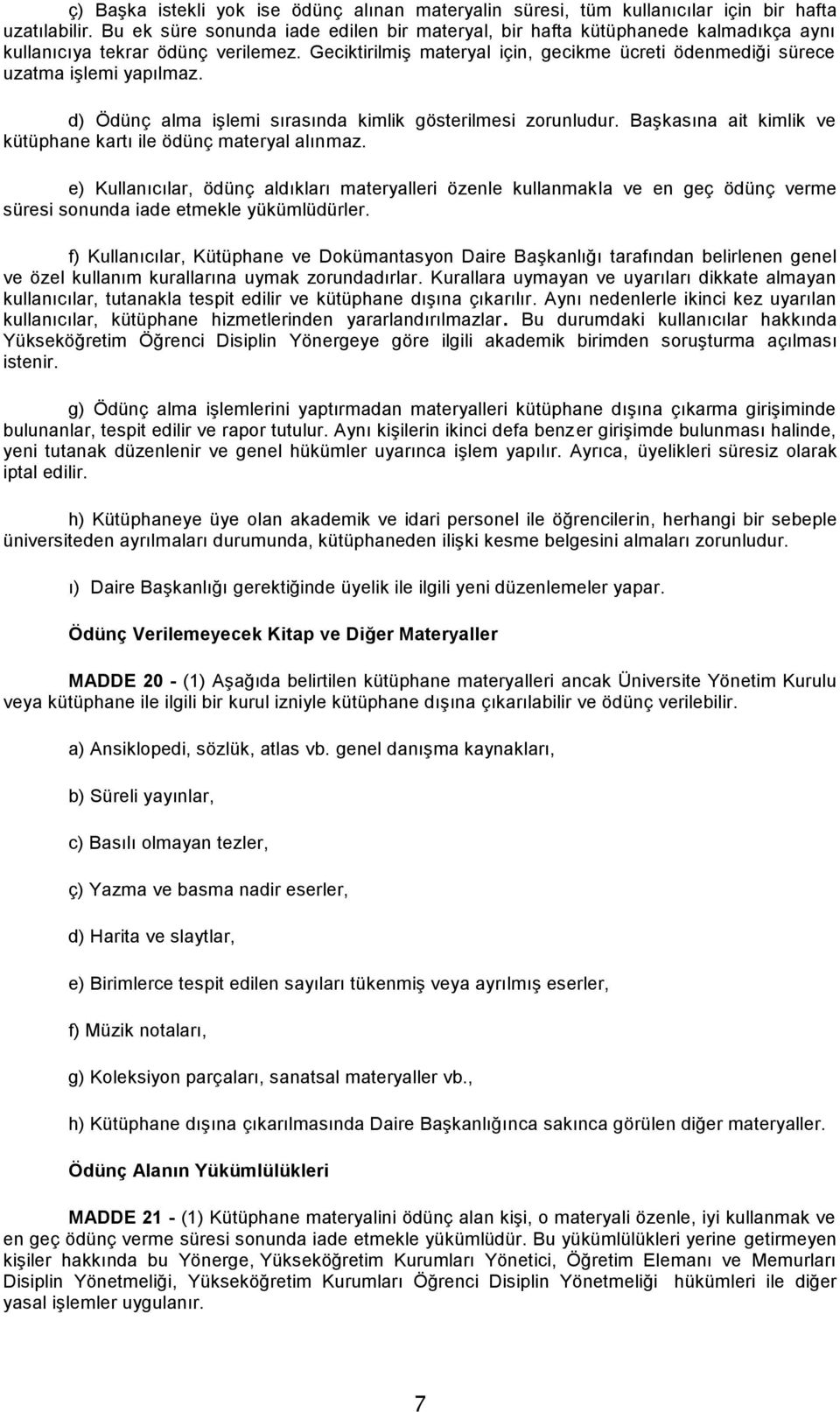 ç) Başka istekli yok ise ödünç alınan materyalin süresi, tüm kullanıcılar için bir hafta uzatılabilir. Bu ek süre sonunda iade edilen bir materyal, bir hafta kütüphanede kalmadıkça aynı kullanıcıya tekrar ödünç verilemez. Geciktirilmiş materyal için, gecikme ücreti ödenmediği sürece uzatma işlemi yapılmaz.

d) Ödünç alma işlemi sırasında kimlik gösterilmesi zorunludur. Başkasına ait kimlik ve kütüphane kartı ile ödünç materyal alınmaz.

e) Kullanıcılar, ödünç aldıkları materyalleri özenle kullanmakla ve en geç ödünç verme süresi sonunda iade etmekle yükümlüdürler.

f) Kullanıcılar, Kütüphane ve Dokümantasyon Daire Başkanlığı tarafından belirlenen genel ve özel kullanım kurallarına uymak zorundadırlar. Kurallara uymayan ve uyarıları dikkate almayan kullanıcılar, tutanakla tespit edilir ve kütüphane dışına çıkarılır. Aynı nedenlerle ikinci kez uyarılan kullanıcılar, kütüphane hizmetlerinden yararlandırılmazlar. Bu durumdaki kullanıcılar hakkında Yükseköğretim Öğrenci Disiplin Yönergeye göre ilgili akademik birimden soruşturma açılması istenir.

g) Ödünç alma işlemlerini yaptırmadan materyalleri kütüphane dışına çıkarma girişiminde bulunanlar, tespit edilir ve rapor tutulur. Aynı kişilerin ikinci defa benzer girişimde bulunması halinde, yeni tutanak düzenlenir ve genel hükümler uyarınca işlem yapılır. Ayrıca, üyelikleri süresiz olarak iptal edilir.

h) Kütüphaneye üye olan akademik ve idari personel ile öğrencilerin, herhangi bir sebeple üniversiteden ayrılmaları durumunda, kütüphaneden ilişki kesme belgesini almaları zorunludur.

ı) Daire Başkanlığı gerektiğinde üyelik ile ilgili yeni düzenlemeler yapar.

Ödünç Verilemeyecek Kitap ve Diğer Materyaller

MADDE 20 - (1) Aşağıda belirtilen kütüphane materyalleri ancak Üniversite Yönetim Kurulu veya kütüphane ile ilgili bir kurul izniyle kütüphane dışına çıkarılabilir ve ödünç verilebilir.

a) Ansiklopedi, sözlük, atlas vb. genel danışma kaynakları,

b) Süreli yayınlar,

c) Basılı olmayan tezler,

ç) Yazma ve basma nadir eserler,

d) Harita ve slaytlar,

e) Birimlerce tespit edilen sayıları tükenmiş veya ayrılmış eserler,

f) Müzik notaları,

g) Koleksiyon parçaları, sanatsal materyaller vb.,

h) Kütüphane dışına çıkarılmasında Daire Başkanlığınca sakınca görülen diğer materyaller.

Ödünç Alanın Yükümlülükleri

MADDE 21 - (1) Kütüphane materyalini ödünç alan kişi, o materyali özenle, iyi kullanmak ve en geç ödünç verme süresi sonunda iade etmekle yükümlüdür. Bu yükümlülükleri yerine getirmeyen kişiler hakkında bu Yönerge, Yükseköğretim Kurumları Yönetici, Öğretim Elemanı ve Memurları Disiplin Yönetmeliği, Yükseköğretim Kurumları Öğrenci Disiplin Yönetmeliği hükümleri ile diğer yasal işlemler uygulanır.

7